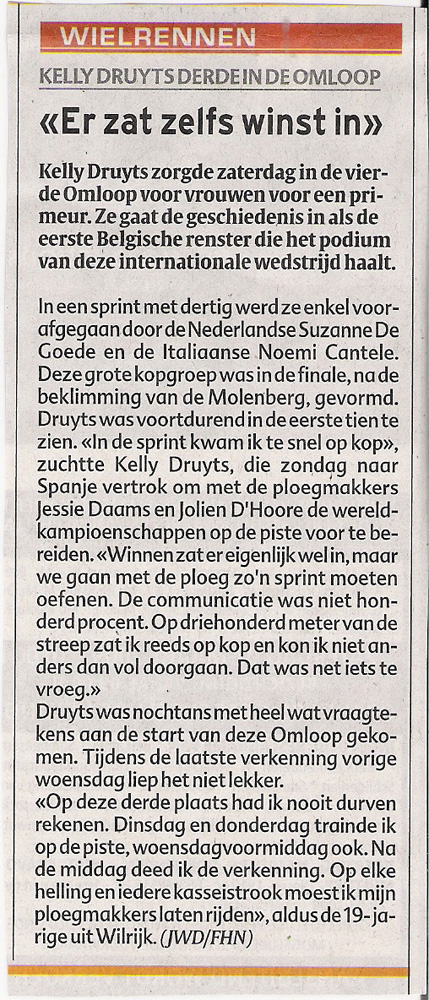 WIELRENNEN

KELLY DRUYTS DERDE IN DE OMLOOP

«Er zat zelfs winst in»

Kelly Druyts zorgde zaterdag in de vierde Omloop voor vrouwen voor een primeur. Ze gaat de geschiedenis in als de eerste Belgische renster die het podium van deze internationale wedstrijd haalt.

In een sprint met dertig werd ze enkel voorafgegaan door de Nederlandse Suzanne De Goede en de Italiaanse Noemi Cantele. Deze grote kopgroep was in de finale, na de beklimming van de Molenberg, gevormd. Druyts was voortdurend in de eerste tien te zien. «In de sprint kwam ik te snel op kop», zuchtte Kelly Druyts, die zondag naar Spanje vertrok om met de ploegmakkers Jessie Daams en Jolien D'Hoore de wereldkampioenschappen op de piste voor te bereiden. «Winnen zat er eigenlijk wel in, maar we gaan met de ploeg zo'n sprint moeten oefenen. De communicatie was niet honderd procent. Op driehonderd meter van de streep zat ik reeds op kop en kon ik niet anders dan vol doorgaan. Dat was net iets te vroeg.»
Druyts was nochtans met heel wat vraagtekens aan de start van deze Omloop gekomen. Tijdens de laatste verkenning vorige woensdag liep het niet lekker.
«Op deze derde plaats had ik nooit durven rekenen. Dinsdag en donderdag trainde ik op de piste, woensdagvoormiddag ook. Na de middag deed ik de verkenning. Op elke helling en iedere kasseistrook moest ik mijn ploegmakkers laten rijden», aldus de 19-jarige uit Wilrijk. (JWD/FHN)